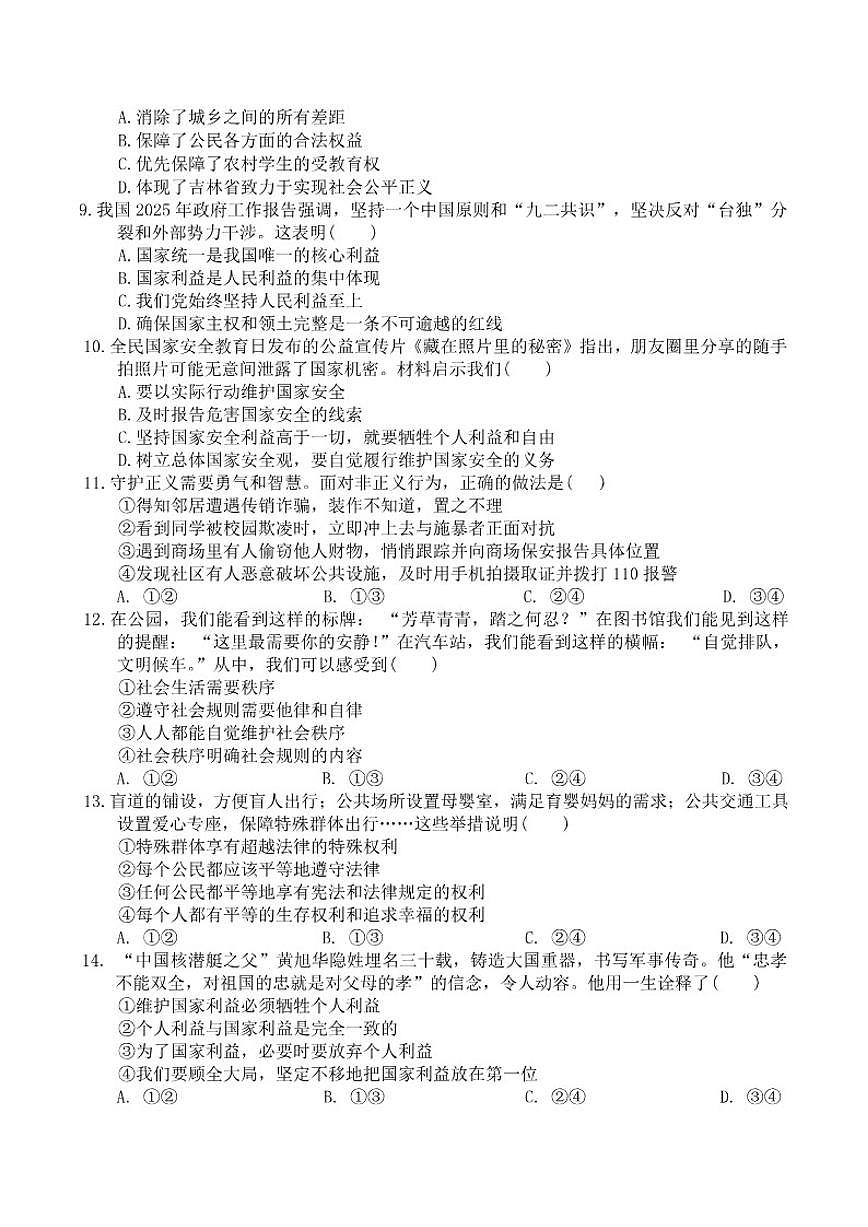 A. 消除了城乡之间的所有差距
B. 保障了公民各方面的合法权益
C. 优先保障了农村学生的受教育权
D. 体现了吉林省致力于实现社会公平正义
9. 我国 2025 年政府工作报告强调，坚持一个中国原则和“九二共识”，坚决反对“台独”分裂和外部势力干涉。这表明(　　)
A. 国家统一是我国唯一的核心利益
B. 国家利益是人民利益的集中体现
C. 我们党始终坚持人民利益至上
D. 确保国家主权和领土完整是一条不可逾越的红线
10. 全民国家安全教育日发布的公益宣传片《藏在照片里的秘密》指出，朋友圈里分享的随手拍照片可能无意间泄露了国家机密。材料启示我们(　　)
A. 要以实际行动维护国家安全
B. 及时报告危害国家安全的线索
C. 坚持国家安全利益高于一切，就要牺牲个人利益和自由
D. 树立总体国家安全观，要自觉履行维护国家安全的义务
11. 守护正义需要勇气和智慧。面对非正义行为，正确的做法是(　　)
①得知邻居遭遇传销诈骗，装作不知道，置之不理
②看到同学被校园欺凌时，立即冲上去与施暴者正面对抗
③遇到商场里有人偷窃他人财物，悄悄跟踪并向商场保安报告具体位置
④发现社区有人恶意破坏公共设施，及时用手机拍摄取证并拨打 110 报警
A. ①②　　B. ①③　　C. ②④　　D. ③④
12. 在公园，我们能看到这样的标牌：“芳草青青，踏之何忍？”在图书馆我们能见到这样的提醒：“这里最需要你的安静!”在汽车站，我们能看到这样的横幅：“自觉排队，文明候车。”从中，我们可以感受到(　　)
①社会生活需要秩序
②遵守社会规则需要他律和自律
③人人都能自觉维护社会秩序
④社会秩序明确社会规则的内容
A. ①②　　B. ①③　　C. ②④　　D. ③④
13. 盲道的铺设，方便盲人出行；公共场所设置母婴室，满足育婴妈妈的需求；公共交通工具设置爱心专座，保障特殊群体出行……这些举措说明(　　)
①特殊群体享有超越法律的特殊权利
②每个公民都应该平等地遵守法律
③任何公民都平等地享有宪法和法律规定的权利
④每个人都有平等的生存权利和追求幸福的权利
A. ①②　　B. ①③　　C. ②④　　D. ③④
14. “中国核潜艇之父”黄旭华隐姓埋名三十载，铸造大国重器，书写军事传奇。他“忠孝不能双全，对祖国的忠就是对父母的孝”的信念，令人动容。他用一生诠释了(　　)
①维护国家利益必须牺牲个人利益
②个人利益与国家利益是完全一致的
③为了国家利益，必要时要放弃个人利益
④我们要顾全大局，坚定不移地把国家利益放在第一位
A. ①②　　B. ①③　　C. ②④　　D. ③④